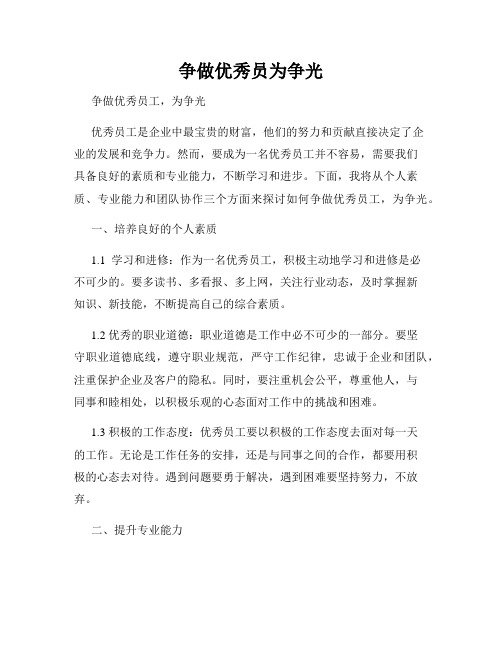 争做优秀员为争光

争做优秀员工，为争光

优秀员工是企业中最宝贵的财富，他们的努力和贡献直接决定了企业的发展和竞争力。然而，要成为一名优秀员工并不容易，需要我们具备良好的素质和专业能力，不断学习和进步。下面，我将从个人素质、专业能力和团队协作三个方面来探讨如何争做优秀员工，为争光。

一、培养良好的个人素质

1.1 学习和进修：作为一名优秀员工，积极主动地学习和进修是必不可少的。要多读书、多看报、多上网，关注行业动态，及时掌握新知识、新技能，不断提高自己的综合素质。

1.2 优秀的职业道德：职业道德是工作中必不可少的一部分。要坚守职业道德底线，遵守职业规范，严守工作纪律，忠诚于企业和团队，注重保护企业及客户的隐私。同时，要注重机会公平，尊重他人，与同事和睦相处，以积极乐观的心态面对工作中的挑战和困难。

1.3 积极的工作态度：优秀员工要以积极的工作态度去面对每一天的工作。无论是工作任务的安排，还是与同事之间的合作，都要用积极的心态去对待。遇到问题要勇于解决，遇到困难要坚持努力，不放弃。

二、提升专业能力